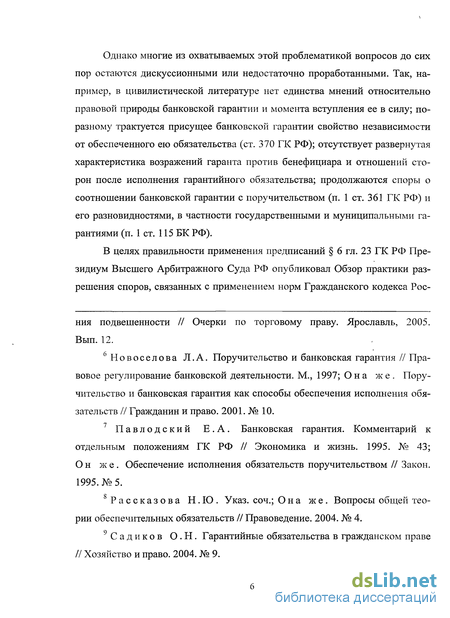 Однако многие из охватываемых этой проблематикой вопросов до сих пор остаются дискуссионными или недостаточно проработанными. Так, например, в цивилистической литературе нет единства мнений относительно правовой природы банковской гарантии и момента вступления ее в силу; поразному трактуется присущее банковской гарантии свойство независимости от обеспеченного ею обязательства (ст. 370 ГК РФ); отсутствует развернутая характеристика возражений гаранта против бенефициара и отношений сторон после исполнения гарантийного обязательства; продолжаются споры о соотношении банковской гарантии с поручительством (п. 1 ст. 361 ГК РФ) и его разновидностями, в частности государственными и муниципальными гарантиями (п. 1 ст. 115 БК РФ).

В целях правильности применения предписаний § 6 гл. 23 ГК РФ Президиум Высшего Арбитражного Суда РФ опубликовал Обзор практики разрешения споров, связанных с применением норм Гражданского кодекса Рос-

ния подвешенности // Очерки по торговому праву. Ярославль, 2005. Вып. 12.

$^6$ Новоселова Л.А. Поручительство и банковская гарантия // Правовое регулирование банковской деятельности. М., 1997; Она же. Поручительство и банковская гарантия как способы обеспечения исполнения обязательств // Гражданин и право. 2001. № 10.

$^7$ Павлодский Е.А. Банковская гарантия. Комментарий к отдельным положениям ГК РФ // Экономика и жизнь. 1995. № 43; Он же. Обеспечение исполнения обязательств поручительством // Закон. 1995. № 5.

$^8$ Рассказова Н.Ю. Указ. соч.; Она же. Вопросы общей теории обеспечительных обязательств // Правоведение. 2004. № 4.

$^9$ Садиков О.Н. Гарантийные обязательства в гражданском праве // Хозяйство и право. 2004. № 9.

6

dsLib.net
библиотека диссертаций